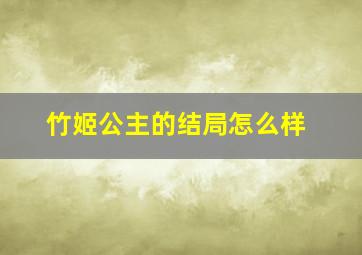 竹姬公主的结局怎么样